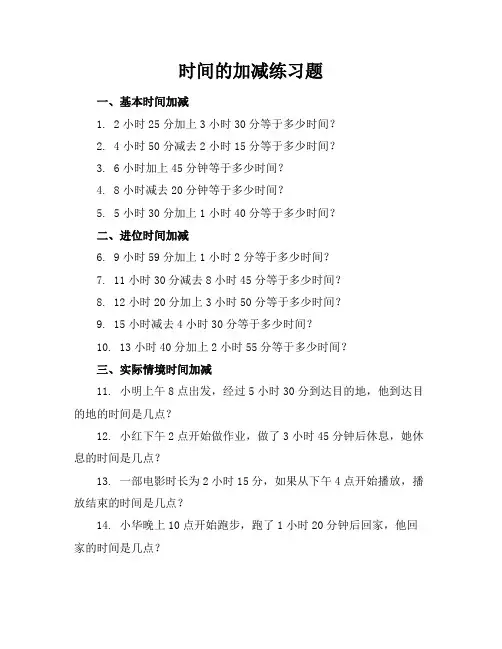 时间的加减练习题

一、基本时间加减

1. 2 小时 25 分加上 3 小时 30 分等于多少时间？

2. 4 小时 50 分减去 2 小时 15 分等于多少时间？

3. 6 小时加上 45 分钟等于多少时间？

4. 8 小时减去 20 分钟等于多少时间？

5. 5 小时 30 分加上 1 小时 40 分等于多少时间？

二、进位时间加减

6. 9 小时 59 分加上 1 小时 2 分等于多少时间？

7. 11 小时 30 分减去 8 小时 45 分等于多少时间？

8. 12 小时 20 分加上 3 小时 50 分等于多少时间？

9. 15 小时减去 4 小时 30 分等于多少时间？

10. 13 小时 40 分加上 2 小时 55 分等于多少时间？

三、实际情境时间加减

11. 小明上午 8 点出发，经过 5 小时 30 分到达目的地，他到达目的地的时间是几点？

12. 小红下午 2 点开始做作业，做了 3 小时 45 分钟后休息，她休息的时间是几点？

13. 一部电影时长为 2 小时 15 分，如果从下午 4 点开始播放，播放结束的时间是几点？

14. 小华晚上 10 点开始跑步，跑了 1 小时 20 分钟后回家，他回家的时间是几点？